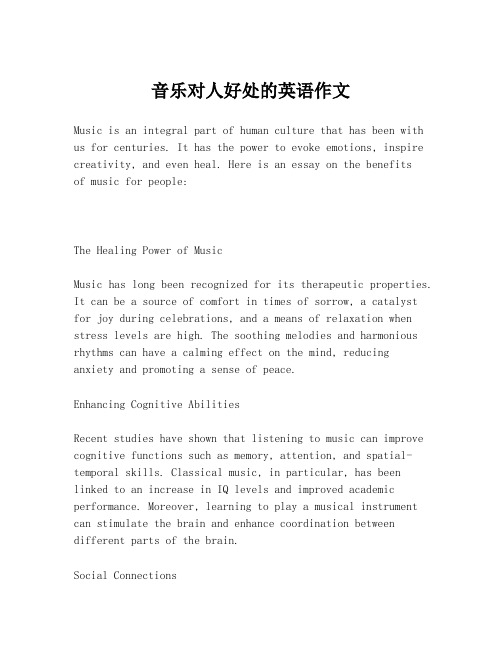 音乐对人好处的英语作文

Music is an integral part of human culture that has been with us for centuries. It has the power to evoke emotions, inspire creativity, and even heal. Here is an essay on the benefits of music for people:

The Healing Power of Music

Music has long been recognized for its therapeutic properties. It can be a source of comfort in times of sorrow, a catalyst for joy during celebrations, and a means of relaxation when stress levels are high. The soothing melodies and harmonious rhythms can have a calming effect on the mind, reducing anxiety and promoting a sense of peace.

Enhancing Cognitive Abilities

Recent studies have shown that listening to music can improve cognitive functions such as memory, attention, and spatial-temporal skills. Classical music, in particular, has been linked to an increase in IQ levels and improved academic performance. Moreover, learning to play a musical instrument can stimulate the brain and enhance coordination between different parts of the brain.

Social Connections